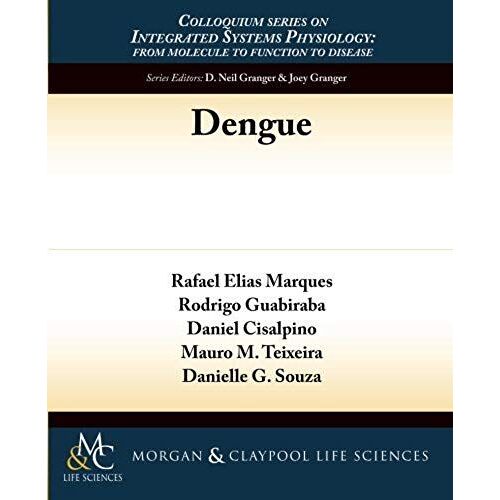 COLLOQUIUM SERIES ON
INTEGRATED SYSTEMS PHYSIOLOGY:
FROM MOLECULE TO FUNCTION TO DISEASE

Series Editors: D. Neil Granger & Joey Granger

Dengue

Rafael Elias Marques
Rodrigo Guabiraba
Daniel Cisalpino
Mauro M. Teixeira
Danielle G. Souza

M&C
LIFE SCIENCES

MORGAN & CLAYPOOL LIFE SCIENCES